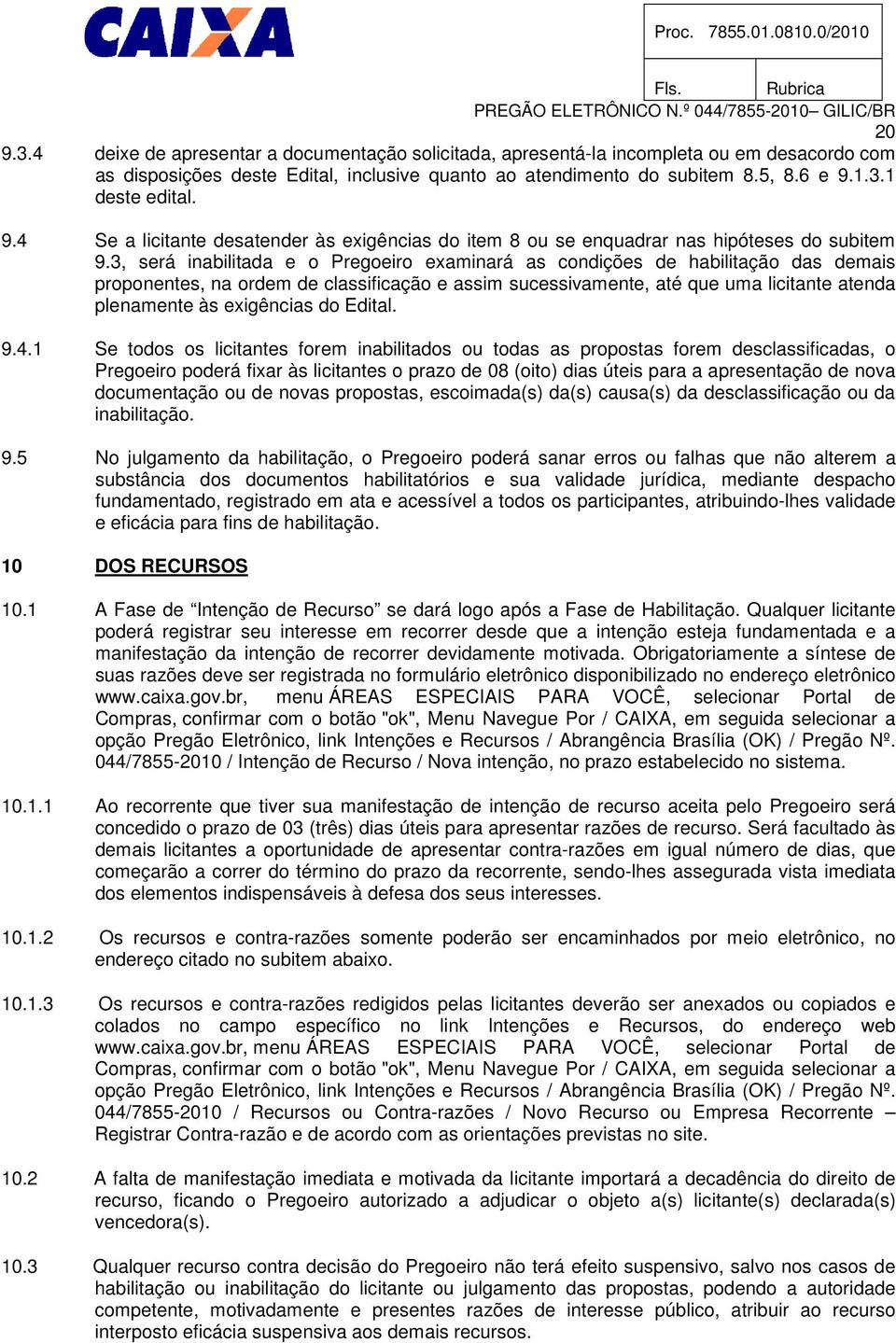 CAIXA

Proc. 7855.01.0810.0/2010

Fls. Rubrica

PREGÃO ELETRÔNICO N.º 044/7855-2010– GILIC/BR
20

9.3.4 deixe de apresentar a documentação solicitada, apresentá-la incompleta ou em desacordo com as disposições deste Edital, inclusive quanto ao atendimento do subitem 8.5, 8.6 e 9.1.3.1 deste edital.

9.4 Se a licitante desatender às exigências do item 8 ou se enquadrar nas hipóteses do subitem 9.3, será inabilitada e o Pregoeiro examinará as condições de habilitação das demais proponentes, na ordem de classificação e assim sucessivamente, até que uma licitante atenda plenamente às exigências do Edital.

9.4.1 Se todos os licitantes forem inabilitados ou todas as propostas forem desclassificadas, o Pregoeiro poderá fixar às licitantes o prazo de 08 (oito) dias úteis para a apresentação de nova documentação ou de novas propostas, escoimada(s) da(s) causa(s) da desclassificação ou da inabilitação.

9.5 No julgamento da habilitação, o Pregoeiro poderá sanar erros ou falhas que não alterem a substância dos documentos habilitatórios e sua validade jurídica, mediante despacho fundamentado, registrado em ata e acessível a todos os participantes, atribuindo-lhes validade e eficácia para fins de habilitação.

10 DOS RECURSOS

10.1 A Fase de “Intenção de Recurso” se dará logo após a Fase de Habilitação. Qualquer licitante poderá registrar seu interesse em recorrer desde que a intenção esteja fundamentada e a manifestação da intenção de recorrer devidamente motivada. Obrigatoriamente a síntese de suas razões deve ser registrada no formulário eletrônico disponibilizado no endereço eletrônico www.caixa.gov.br, menu ÁREAS ESPECIAIS PARA VOCÊ, selecionar Portal de Compras, confirmar com o botão "ok", Menu Navegue Por / CAIXA, em seguida selecionar a opção Pregão Eletrônico, link Intenções e Recursos / Abrangência Brasília (OK) / Pregão Nº. 044/7855-2010 / Intenção de Recurso / Nova intenção, no prazo estabelecido no sistema.

10.1.1 Ao recorrente que tiver sua manifestação de intenção de recurso aceita pelo Pregoeiro será concedido o prazo de 03 (três) dias úteis para apresentar razões de recurso. Será facultado às demais licitantes a oportunidade de apresentar contra-razões em igual número de dias, que começarão a correr do término do prazo da recorrente, sendo-lhes assegurada vista imediata dos elementos indispensáveis à defesa dos seus interesses.

10.1.2 Os recursos e contra-razões somente poderão ser encaminhados por meio eletrônico, no endereço citado no subitem abaixo.

10.1.3 Os recursos e contra-razões redigidos pelas licitantes deverão ser anexados ou copiados e colados no campo específico no link Intenções e Recursos, do endereço web www.caixa.gov.br, menu ÁREAS ESPECIAIS PARA VOCÊ, selecionar Portal de Compras, confirmar com o botão "ok", Menu Navegue Por / CAIXA, em seguida selecionar a opção Pregão Eletrônico, link Intenções e Recursos / Abrangência Brasília (OK) / Pregão Nº. 044/7855-2010 / Recursos ou Contra-razões / Novo Recurso ou Empresa Recorrente – Registrar Contra-razão e de acordo com as orientações previstas no site.

10.2 A falta de manifestação imediata e motivada da licitante importará a decadência do direito de recurso, ficando o Pregoeiro autorizado a adjudicar o objeto a(s) licitante(s) declarada(s) vencedora(s).

10.3 Qualquer recurso contra decisão do Pregoeiro não terá efeito suspensivo, salvo nos casos de habilitação ou inabilitação do licitante ou julgamento das propostas, podendo a autoridade competente, motivadamente e presentes razões de interesse público, atribuir ao recurso interposto eficácia suspensiva aos demais recursos.